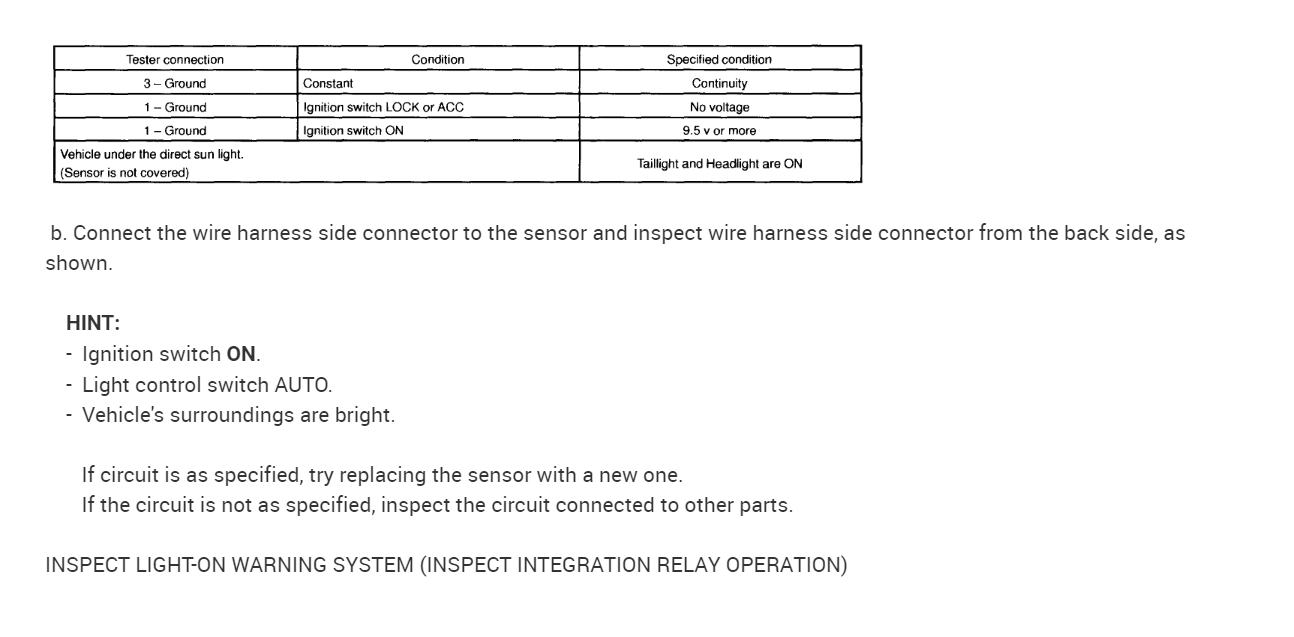 | Tester connection | Condition | Specified condition |
|---|---|---|
| 3 – Ground | Constant | Continuity |
| 1 – Ground | Ignition switch LOCK or ACC | No voltage |
| 1 – Ground | Ignition switch ON | 9.5 v or more |
| Vehicle under the direct sun light. (Sensor is not covered) | | Taillight and Headlight are ON |

b. Connect the wire harness side connector to the sensor and inspect wire harness side connector from the back side, as shown.

HINT:
- Ignition switch ON.
- Light control switch AUTO.
- Vehicle's surroundings are bright.

If circuit is as specified, try replacing the sensor with a new one.
If the circuit is not as specified, inspect the circuit connected to other parts.

INSPECT LIGHT-ON WARNING SYSTEM (INSPECT INTEGRATION RELAY OPERATION)